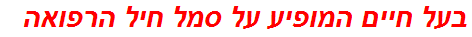 בעל חיים המופיע על סמל חיל הרפואה